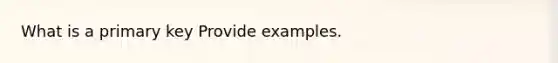 What is a primary key Provide examples.